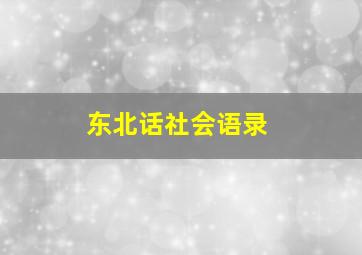 东北话社会语录